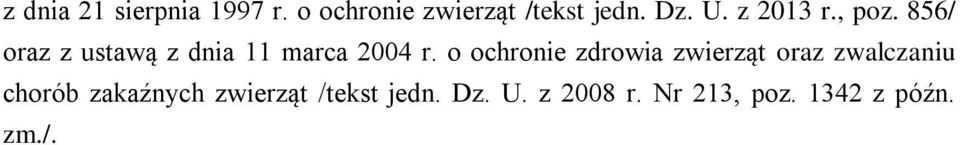 z dnia 21 sierpnia 1997 r. o ochronie zwierząt /tekst jedn. Dz. U. z 2013 r., poz. 856/ oraz z ustawą z dnia 11 marca 2004 r. o ochronie zdrowia zwierząt oraz zwalczaniu chorób zakaźnych zwierząt /tekst jedn. Dz. U. z 2008 r. Nr 213, poz. 1342 z późn. zm./.